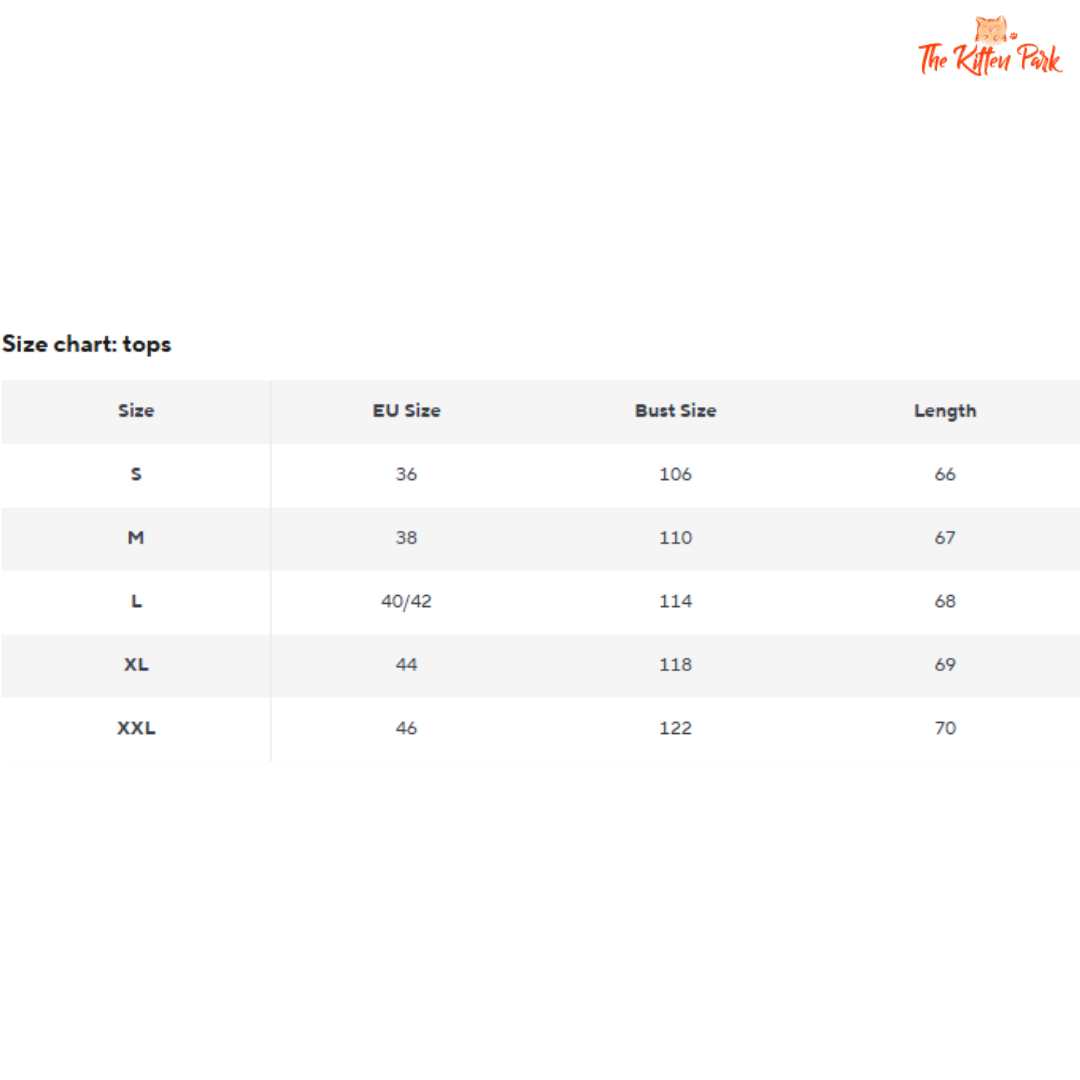 The Kitten Park

Size chart: tops

| Size | EU Size | Bust Size | Length |
|---|---|---|---|
| S | 36 | 106 | 66 |
| M | 38 | 110 | 67 |
| L | 40/42 | 114 | 68 |
| XL | 44 | 118 | 69 |
| XXL | 46 | 122 | 70 |